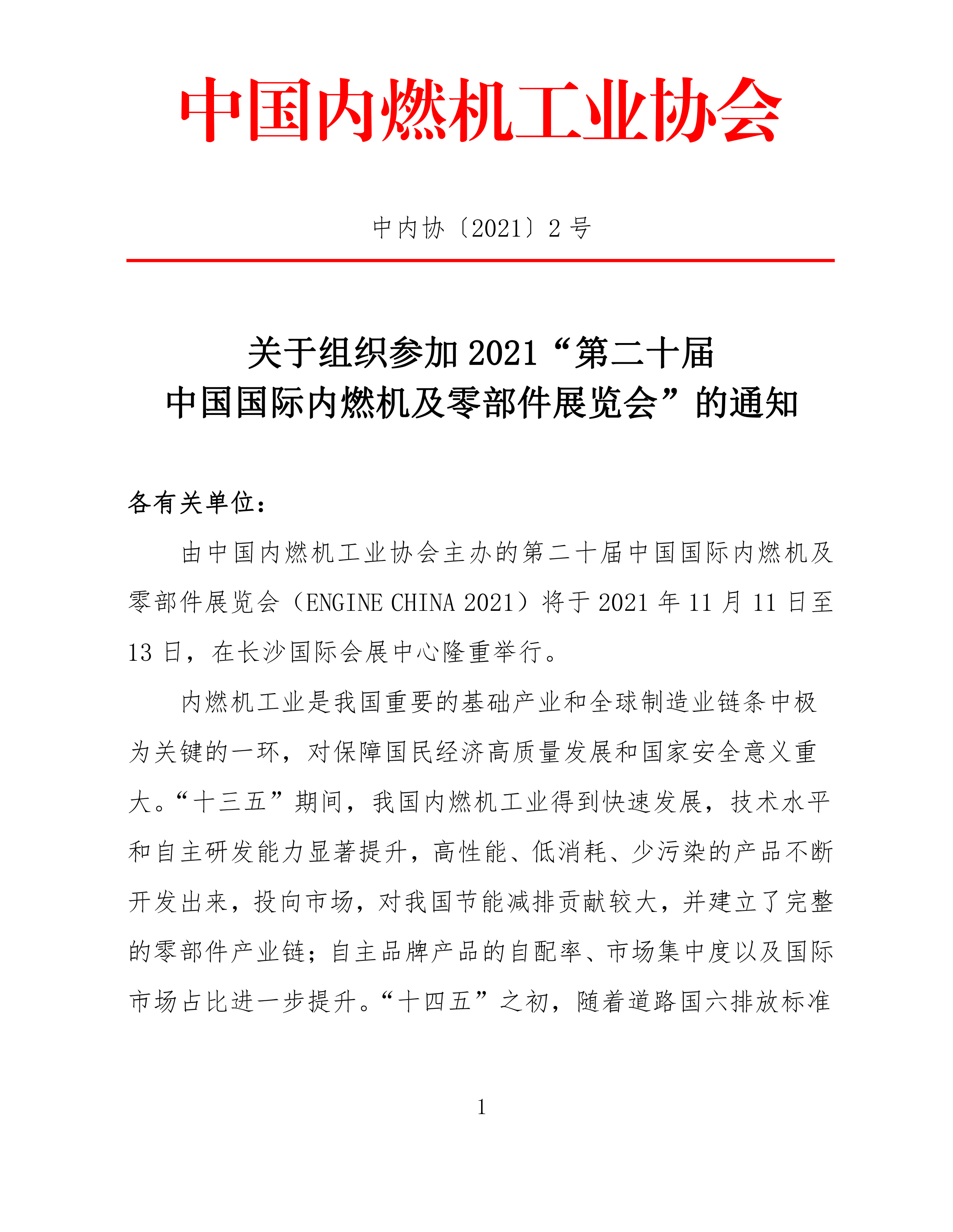 中国内燃机工业协会

中内协〔2021〕2 号

关于组织参加 2021“第二十届
中国国际内燃机及零部件展览会”的通知

各有关单位：

由中国内燃机工业协会主办的第二十届中国国际内燃机及零部件展览会（ENGINE CHINA 2021）将于 2021 年 11 月 11 日至 13 日，在长沙国际会展中心隆重举行。

内燃机工业是我国重要的基础产业和全球制造业链条中极为关键的一环，对保障国民经济高质量发展和国家安全意义重大。“十三五”期间，我国内燃机工业得到快速发展，技术水平和自主研发能力显著提升，高性能、低消耗、少污染的产品不断开发出来，投向市场，对我国节能减排贡献较大，并建立了完整的零部件产业链；自主品牌产品的自配率、市场集中度以及国际市场占比进一步提升。“十四五”之初，随着道路国六排放标准

1